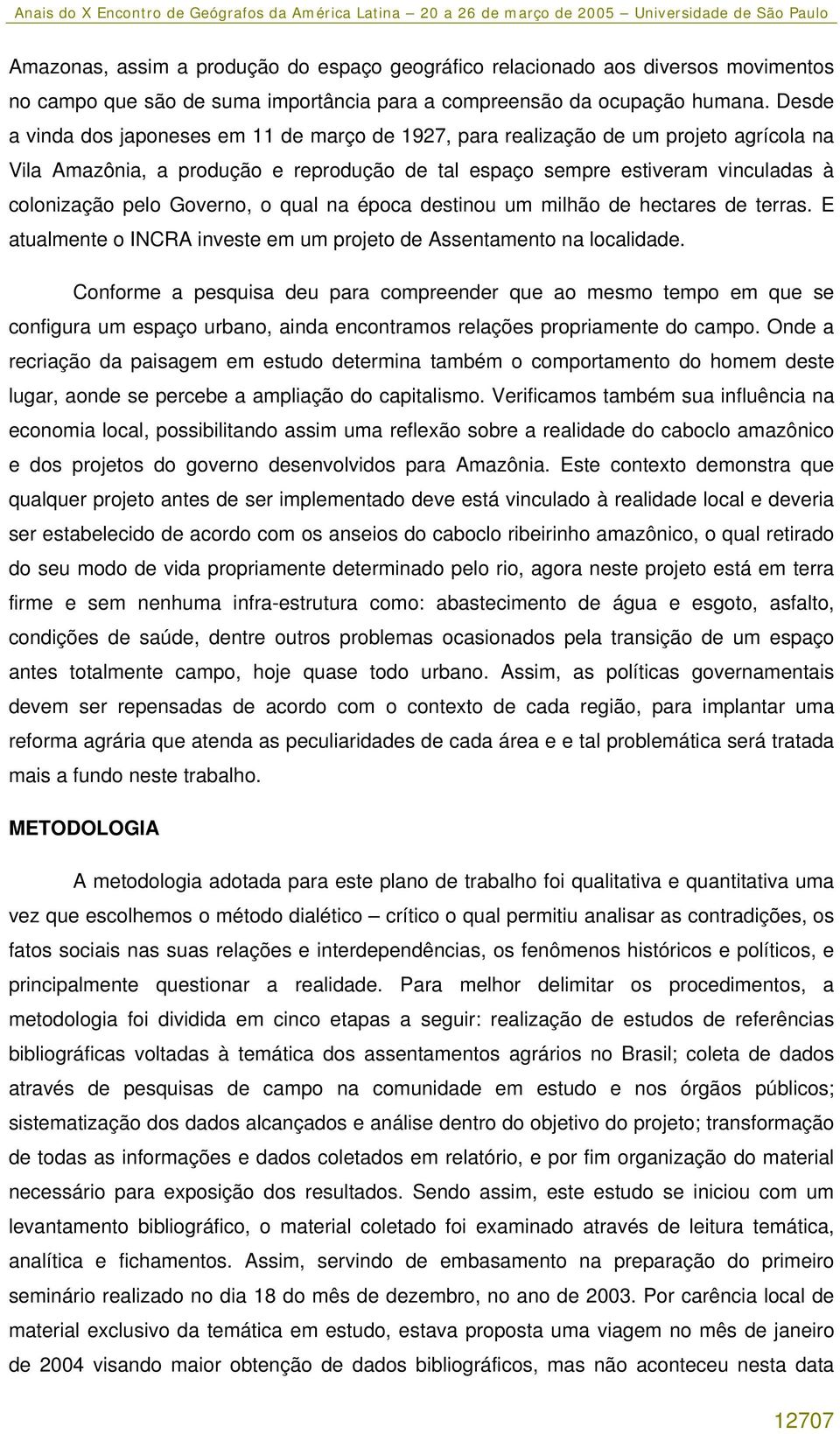 Anais do X Encontro de Geógrafos da América Latina – 20 a 26 de março de 2005 – Universidade de São Paulo

Amazonas, assim a produção do espaço geográfico relacionado aos diversos movimentos no campo que são de suma importância para a compreensão da ocupação humana. Desde a vinda dos japoneses em 11 de março de 1927, para realização de um projeto agrícola na Vila Amazônia, a produção e reprodução de tal espaço sempre estiveram vinculadas à colonização pelo Governo, o qual na época destinou um milhão de hectares de terras. E atualmente o INCRA investe em um projeto de Assentamento na localidade.

Conforme a pesquisa deu para compreender que ao mesmo tempo em que se configura um espaço urbano, ainda encontramos relações propriamente do campo. Onde a recriação da paisagem em estudo determina também o comportamento do homem deste lugar, aonde se percebe a ampliação do capitalismo. Verificamos também sua influência na economia local, possibilitando assim uma reflexão sobre a realidade do caboclo amazônico e dos projetos do governo desenvolvidos para Amazônia. Este contexto demonstra que qualquer projeto antes de ser implementado deve está vinculado à realidade local e deveria ser estabelecido de acordo com os anseios do caboclo ribeirinho amazônico, o qual retirado do seu modo de vida propriamente determinado pelo rio, agora neste projeto está em terra firme e sem nenhuma infra-estrutura como: abastecimento de água e esgoto, asfalto, condições de saúde, dentre outros problemas ocasionados pela transição de um espaço antes totalmente campo, hoje quase todo urbano. Assim, as políticas governamentais devem ser repensadas de acordo com o contexto de cada região, para implantar uma reforma agrária que atenda as peculiaridades de cada área e e tal problemática será tratada mais a fundo neste trabalho.

METODOLOGIA

A metodologia adotada para este plano de trabalho foi qualitativa e quantitativa uma vez que escolhemos o método dialético – crítico o qual permitiu analisar as contradições, os fatos sociais nas suas relações e interdependências, os fenômenos históricos e políticos, e principalmente questionar a realidade. Para melhor delimitar os procedimentos, a metodologia foi dividida em cinco etapas a seguir: realização de estudos de referências bibliográficas voltadas à temática dos assentamentos agrários no Brasil; coleta de dados através de pesquisas de campo na comunidade em estudo e nos órgãos públicos; sistematização dos dados alcançados e análise dentro do objetivo do projeto; transformação de todas as informações e dados coletados em relatório, e por fim organização do material necessário para exposição dos resultados. Sendo assim, este estudo se iniciou com um levantamento bibliográfico, o material coletado foi examinado através de leitura temática, analítica e fichamentos. Assim, servindo de embasamento na preparação do primeiro seminário realizado no dia 18 do mês de dezembro, no ano de 2003. Por carência local de material exclusivo da temática em estudo, estava proposta uma viagem no mês de janeiro de 2004 visando maior obtenção de dados bibliográficos, mas não aconteceu nesta data

12707